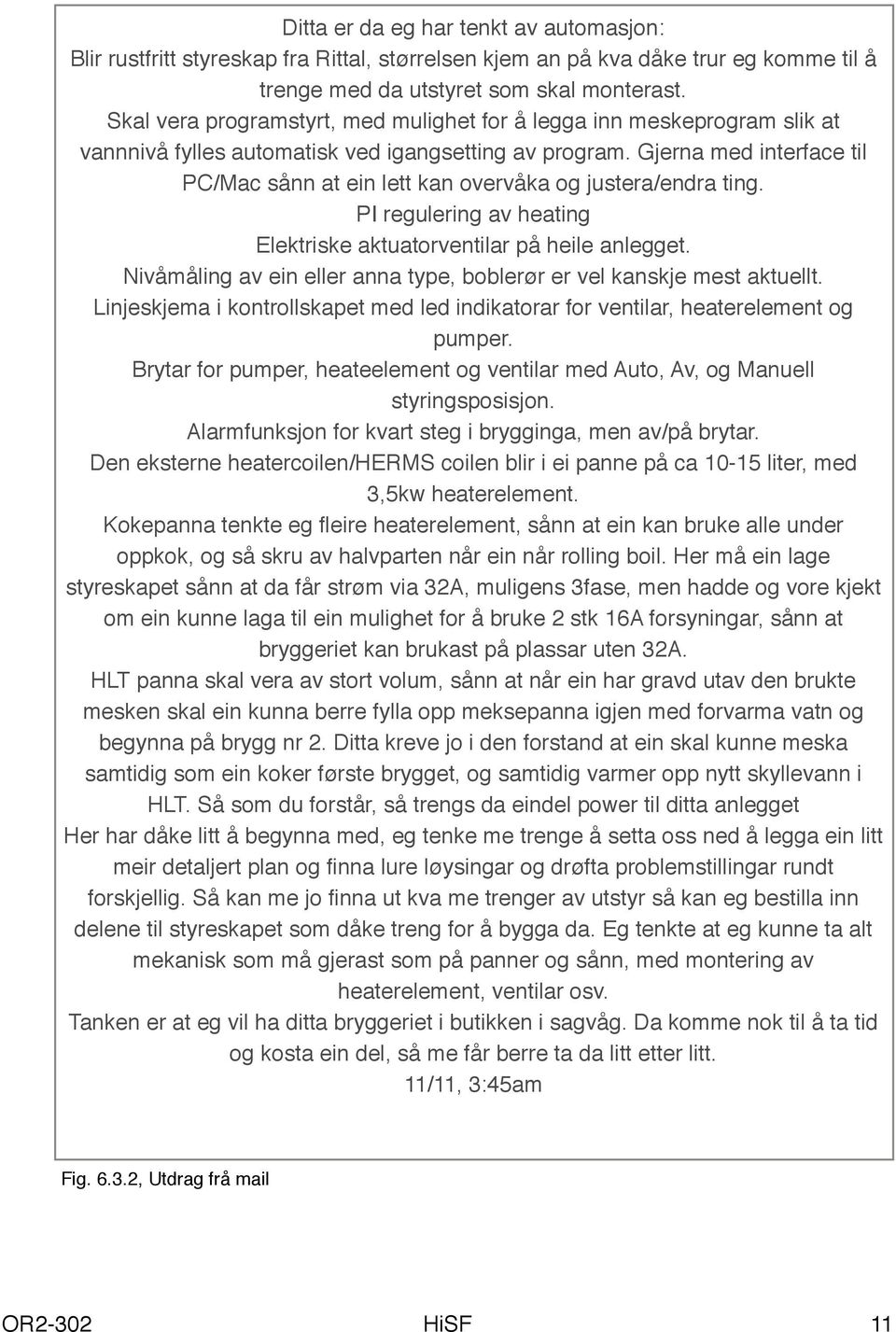 Ditta er da eg har tenkt av automasjon:
Blir rustfritt styreskap fra Rittal, størrelsen kjem an på kva dåke trur eg komme til å trenge med da utstyret som skal monterast.
Skal vera programstyrt, med mulighet for å legga inn meskeprogram slik at vannnivå fylles automatisk ved igangsetting av program. Gjerna med interface til PC/Mac sånn at ein lett kan overvåka og justera/endra ting.
PI regulering av heating
Elektriske aktuatorventilar på heile anlegget.
Nivåmåling av ein eller anna type, boblerør er vel kanskje mest aktuellt.
Linjeskjema i kontrollskapet med led indikatorar for ventilar, heaterelement og pumper.
Brytar for pumper, heateelement og ventilar med Auto, Av, og Manuell styringsposisjon.
Alarmfunksjon for kvart steg i brygginga, men av/på brytar.
Den eksterne heatercoilen/HERMS coilen blir i ei panne på ca 10-15 liter, med 3,5kw heaterelement.
Kokepanna tenkte eg fleire heaterelement, sånn at ein kan bruke alle under oppkok, og så skru av halvparten når ein når rolling boil. Her må ein lage styreskapet sånn at da får strøm via 32A, muligens 3fase, men hadde og vore kjekt om ein kunne laga til ein mulighet for å bruke 2 stk 16A forsyningar, sånn at bryggeriet kan brukast på plassar uten 32A.
HLT panna skal vera av stort volum, sånn at når ein har gravd utav den brukte mesken skal ein kunna berre fylla opp meksepanna igjen med forvarma vatn og begynna på brygg nr 2. Ditta kreve jo i den forstand at ein skal kunne meska samtidig som ein koker første brygget, og samtidig varmer opp nytt skyllevann i HLT. Så som du forstår, så trengs da eindel power til ditta anlegget
Her har dåke litt å begynna med, eg tenke me trenge å setta oss ned å legga ein litt meir detaljert plan og finna lure løysingar og drøfta problemstillingar rundt forskjellig. Så kan me jo finna ut kva me trenger av utstyr så kan eg bestilla inn delene til styreskapet som dåke treng for å bygga da. Eg tenkte at eg kunne ta alt mekanisk som må gjerast som på panner og sånn, med montering av heaterelement, ventilar osv.
Tanken er at eg vil ha ditta bryggeriet i butikken i sagvåg. Da komme nok til å ta tid og kosta ein del, så me får berre ta da litt etter litt.
11/11, 3:45am

Fig. 6.3.2, Utdrag frå mail

OR2-302 HiSF 11